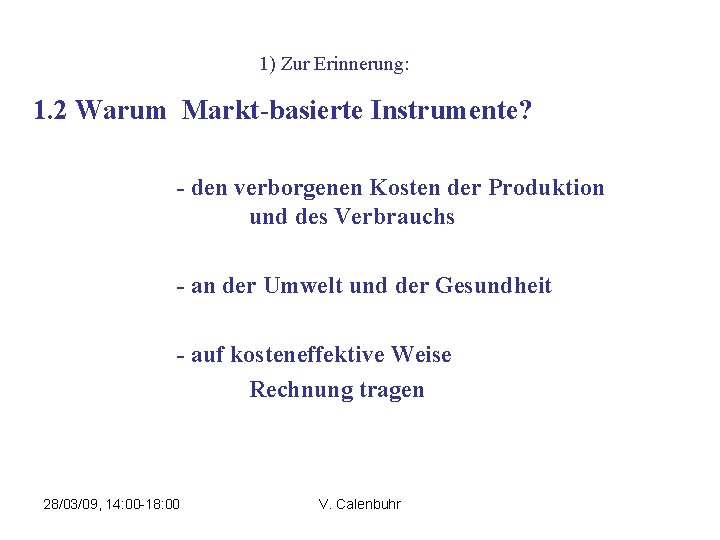 1) Zur Erinnerung:

1.2 Warum Markt-basierte Instrumente?

- den verborgenen Kosten der Produktion und des Verbrauchs

- an der Umwelt und der Gesundheit

- auf kosteneffektive Weise Rechnung tragen

28/03/09, 14:00-18:00 V. Calenbuhr